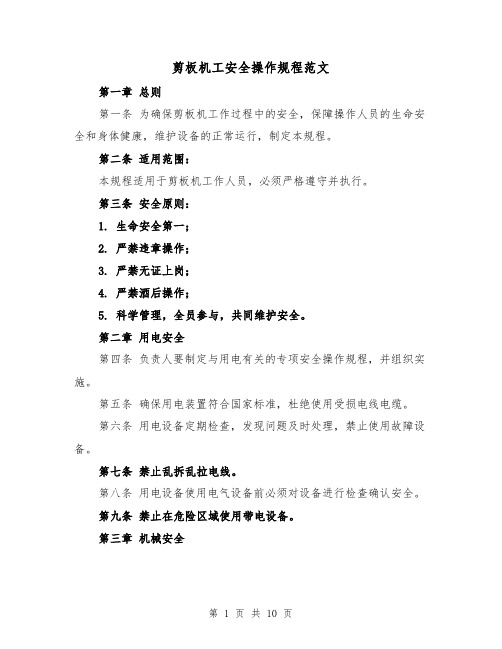 剪板机工安全操作规程范文

第一章 总则

第一条 为确保剪板机工作过程中的安全，保障操作人员的生命安全和身体健康，维护设备的正常运行，制定本规程。

第二条 适用范围：

本规程适用于剪板机工作人员，必须严格遵守并执行。

第三条 安全原则：

1. 生命安全第一；

2. 严禁违章操作；

3. 严禁无证上岗；

4. 严禁酒后操作；

5. 科学管理，全员参与，共同维护安全。

第二章 用电安全

第四条 负责人要制定与用电有关的专项安全操作规程，并组织实施。

第五条 确保用电装置符合国家标准，杜绝使用受损电线电缆。

第六条 用电设备定期检查，发现问题及时处理，禁止使用故障设备。

第七条 禁止乱拆乱拉电线。

第八条 用电设备使用电气设备前必须对设备进行检查确认安全。

第九条 禁止在危险区域使用带电设备。

第三章 机械安全

第 1 页 共 10 页